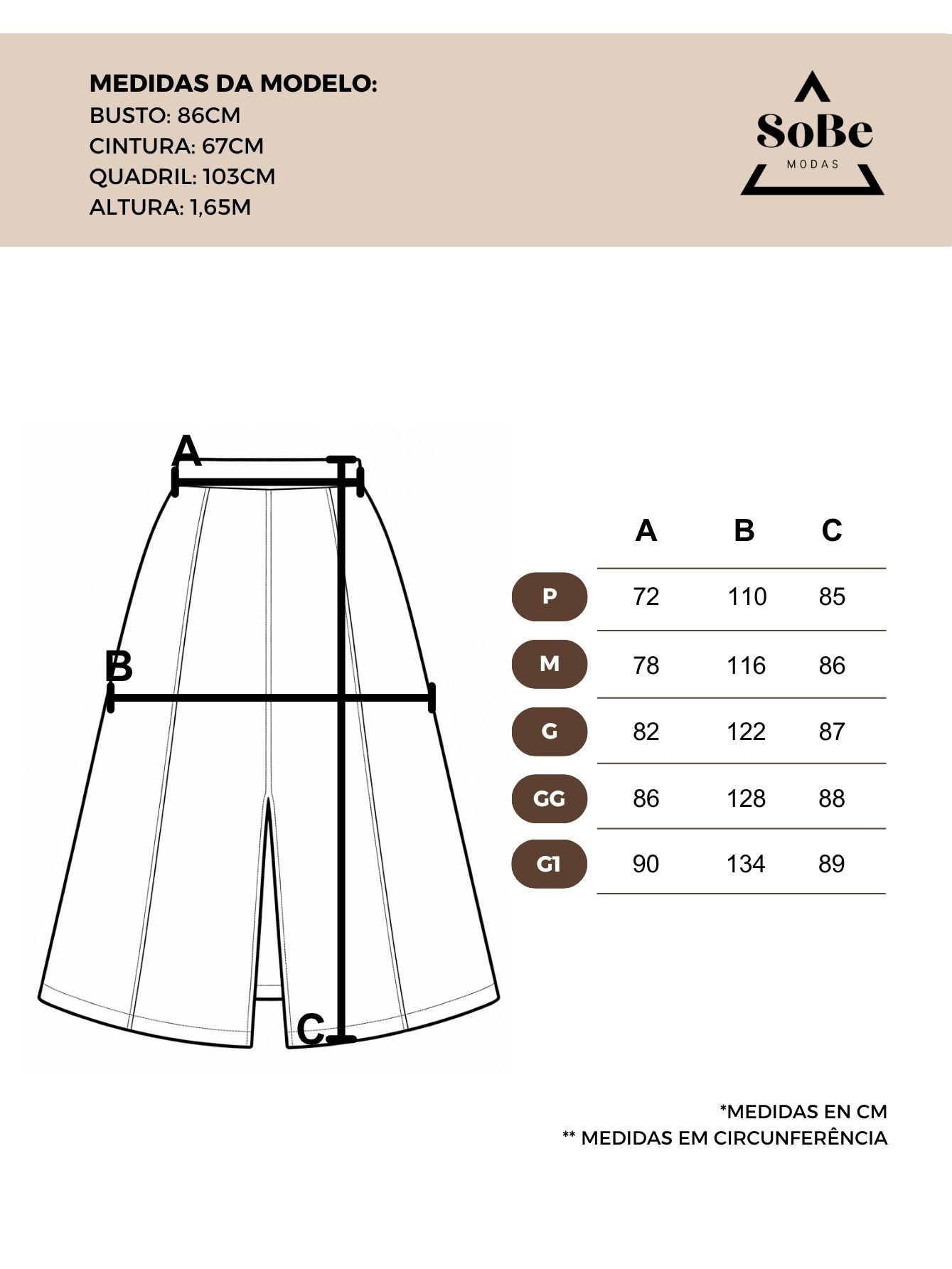 MEDIDAS DA MODELO:
BUSTO: 86CM
CINTURA: 67CM
QUADRIL: 103CM
ALTURA: 1,65M

SoBe
MODAS

A

B

C

|  | A | B | C |
|---|---|---|---|
| P | 72 | 110 | 85 |
| M | 78 | 116 | 86 |
| G | 82 | 122 | 87 |
| GG | 86 | 128 | 88 |
| G1 | 90 | 134 | 89 |

*MEDIDAS EN CM
** MEDIDAS EM CIRCUNFERÊNCIA